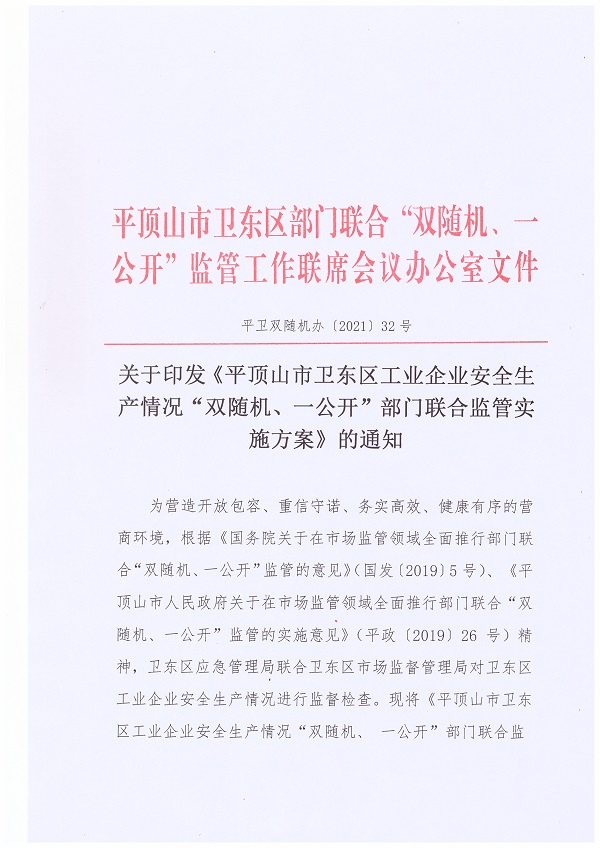 平顶山市卫东区部门联合“双随机、一公开”监管工作联席会议办公室文件

平卫双随机办〔2021〕32号

关于印发《平顶山市卫东区工业企业安全生产情况“双随机、一公开”部门联合监管实施方案》的通知

为营造开放包容、重信守诺、务实高效、健康有序的营商环境，根据《国务院关于在市场监管领域全面推行部门联合“双随机、一公开”监管的意见》（国发〔2019〕5号）、《平顶山市人民政府关于在市场监管领域全面推行部门联合“双随机、一公开”监管的实施意见》（平政〔2019〕26号）精神，卫东区应急管理局联合卫东区市场监督管理局对卫东区工业企业安全生产情况进行监督检查。现将《平顶山市卫东区工业企业安全生产情况“双随机、一公开”部门联合监